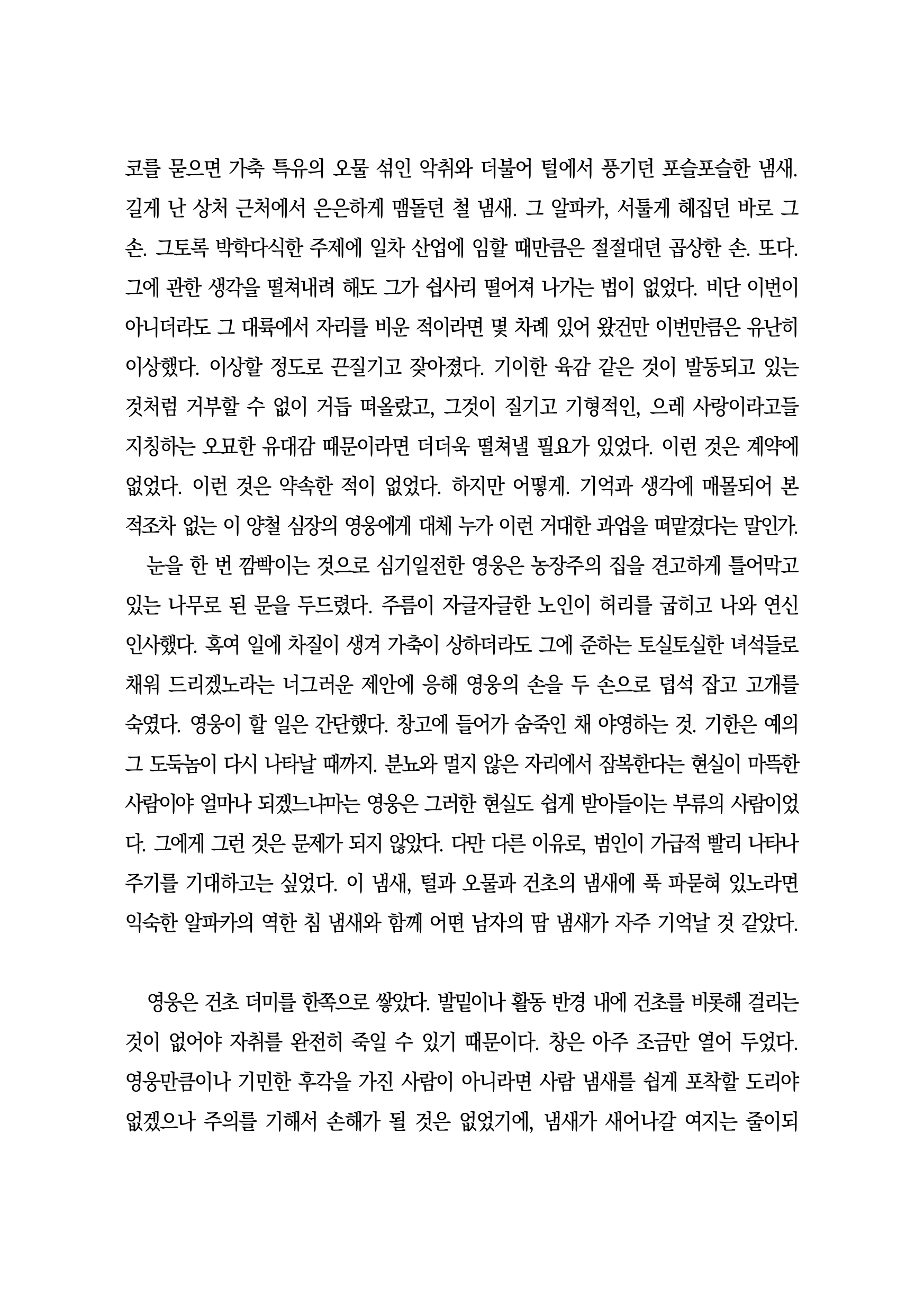 코를 묻으면 가축 특유의 오물 섞인 악취와 더불어 털에서 풍기던 포슬포슬한 냄새. 길게 난 상처 근처에서 은은하게 맴돌던 철 냄새. 그 알파카, 서툴게 헤집던 바로 그 손. 그토록 박학다식한 주제에 일차 산업에 임할 때만큼은 절절대던 곱상한 손. 또다. 그에 관한 생각을 떨쳐내려 해도 그가 쉽사리 떨어져 나가는 법이 없었다. 비단 이번이 아니더라도 그 대륙에서 자리를 비운 적이라면 몇 차례 있어 왔건만 이번만큼은 유난히 이상했다. 이상할 정도로 끈질기고 잦아졌다. 기이한 육감 같은 것이 발동되고 있는 것처럼 거부할 수 없이 거듭 떠올랐고, 그것이 질기고 기형적인, 으레 사랑이라고들 지칭하는 오묘한 유대감 때문이라면 더더욱 떨쳐낼 필요가 있었다. 이런 것은 계약에 없었다. 이런 것은 약속한 적이 없었다. 하지만 어떻게. 기억과 생각에 매몰되어 본 적조차 없는 이 양철 심장의 영웅에게 대체 누가 이런 거대한 과업을 떠맡겼다는 말인가.

눈을 한 번 깜빡이는 것으로 심기일전한 영웅은 농장주의 집을 견고하게 틀어막고 있는 나무로 된 문을 두드렸다. 주름이 자글자글한 노인이 허리를 굽히고 나와 연신 인사했다. 혹여 일에 차질이 생겨 가축이 상하더라도 그에 준하는 토실토실한 녀석들로 채워 드리겠노라는 너그러운 제안에 응해 영웅의 손을 두 손으로 덥석 잡고 고개를 숙였다. 영웅이 할 일은 간단했다. 창고에 들어가 숨죽인 채 야영하는 것. 기한은 예의 그 도둑놈이 다시 나타날 때까지. 분뇨와 멀지 않은 자리에서 잠복한다는 현실이 마뜩한 사람이야 얼마나 되겠느냐마는 영웅은 그러한 현실도 쉽게 받아들이는 부류의 사람이었다. 그에게 그런 것은 문제가 되지 않았다. 다만 다른 이유로, 범인이 가급적 빨리 나타나 주기를 기대하고는 싶었다. 이 냄새, 털과 오물과 건초의 냄새에 푹 파묻혀 있노라면 익숙한 알파카의 역한 침 냄새와 함께 어떤 남자의 땀 냄새가 자주 기억날 것 같았다.

영웅은 건초 더미를 한쪽으로 쌓았다. 발밑이나 활동 반경 내에 건초를 비롯해 걸리는 것이 없어야 자취를 완전히 죽일 수 있기 때문이다. 창은 아주 조금만 열어 두었다. 영웅만큼이나 기민한 후각을 가진 사람이 아니라면 사람 냄새를 쉽게 포착할 도리야 없겠으나 주의를 기해서 손해가 될 것은 없었기에, 냄새가 새어나갈 여지는 줄이되